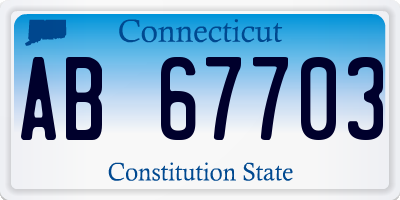 Connecticut

AB 67703

Constitution State